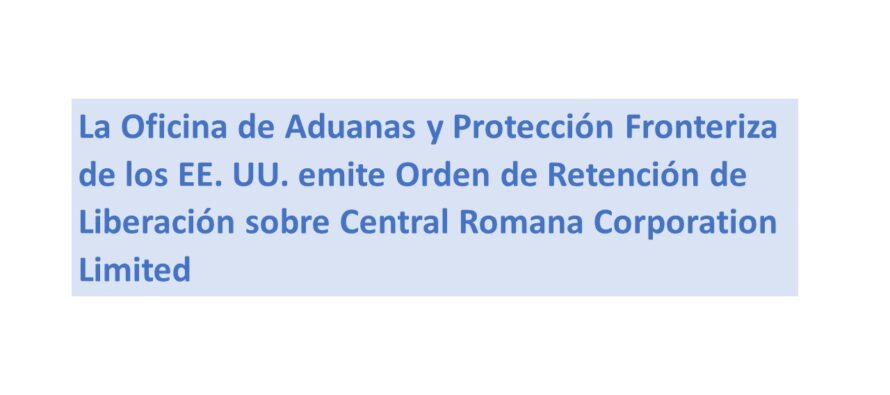 La Oficina de Aduanas y Protección Fronteriza de los EE. UU. emite Orden de Retención de Liberación sobre Central Romana Corporation Limited